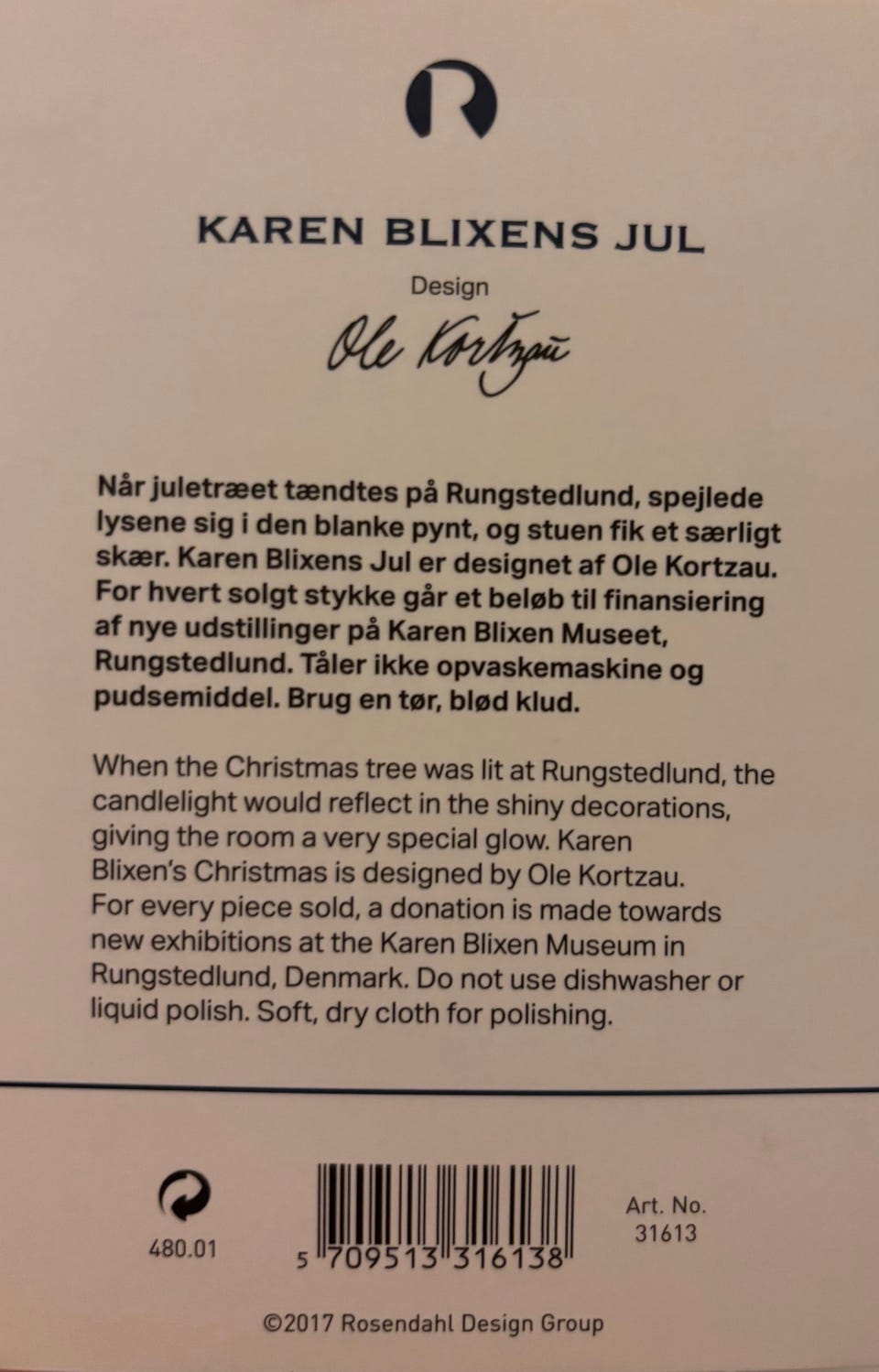 KAREN BLIXENS JUL

Design

Ole Kortzau

Når juletræet tændtes på Rungstedlund, spejlede lysene sig i den blanke pynt, og stuen fik et særligt skær. Karen Blixens Jul er designet af Ole Kortzau. For hvert solgt stykke går et beløb til finansiering af nye udstillinger på Karen Blixen Museet, Rungstedlund. Tåler ikke opvaskemaskine og pudsemiddel. Brug en tør, blød klud.

When the Christmas tree was lit at Rungstedlund, the candlelight would reflect in the shiny decorations, giving the room a very special glow. Karen Blixen's Christmas is designed by Ole Kortzau. For every piece sold, a donation is made towards new exhibitions at the Karen Blixen Museum in Rungstedlund, Denmark. Do not use dishwasher or liquid polish. Soft, dry cloth for polishing.

480.01

5 709513 316138

Art. No. 31613

©2017 Rosendahl Design Group